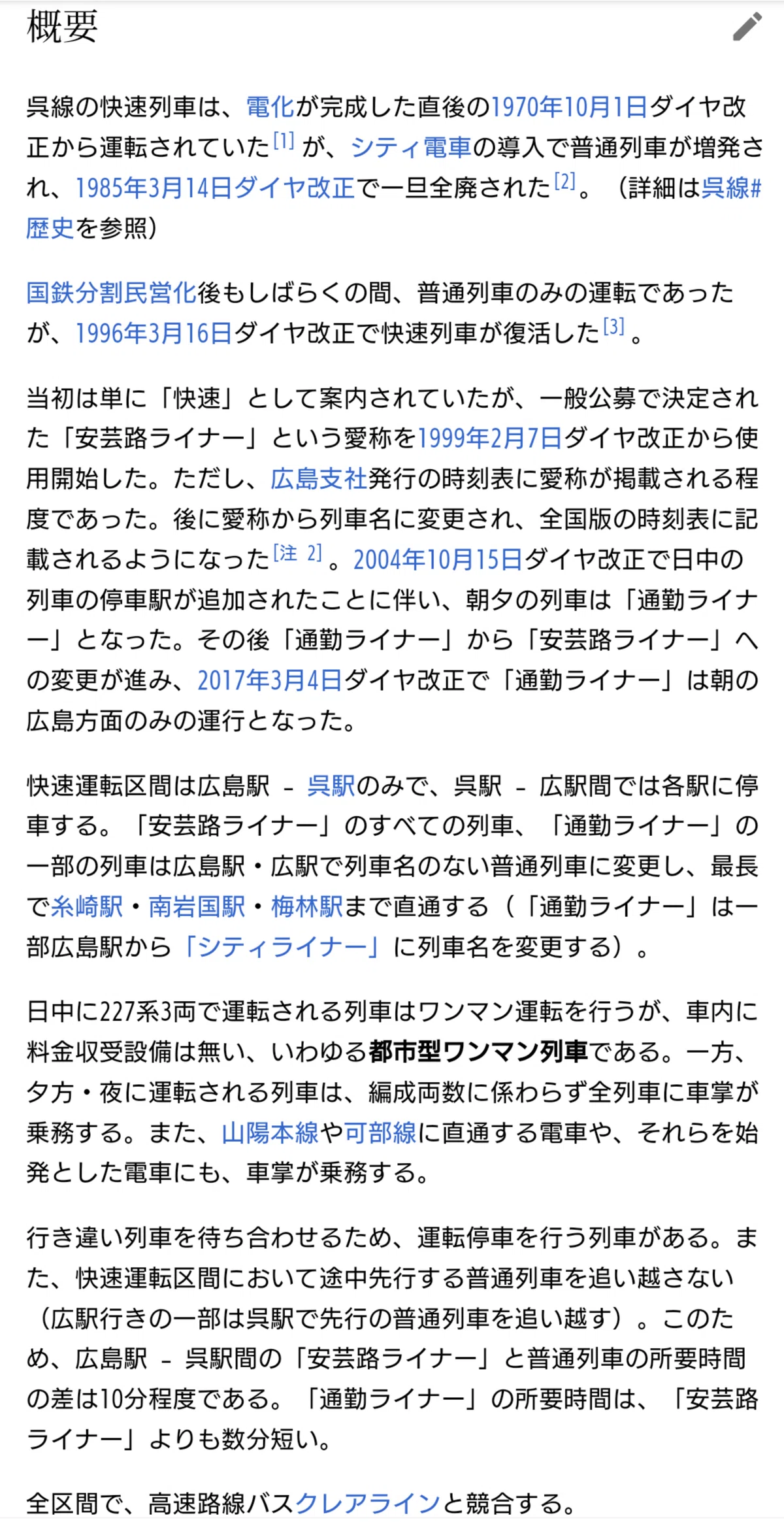 概要

呉線の快速列車は、電化が完成した直後の1970年10月1日ダイヤ改正から運転されていた[1]が、シティ電車の導入で普通列車が増発され、1985年3月14日ダイヤ改正で一旦全廃された[2]。（詳細は呉線#歴史を参照）

国鉄分割民営化後もしばらくの間、普通列車のみの運転であったが、1996年3月16日ダイヤ改正で快速列車が復活した[3]。

当初は単に「快速」として案内されていたが、一般公募で決定された「安芸路ライナー」という愛称を1999年2月7日ダイヤ改正から使用開始した。ただし、広島支社発行の時刻表に愛称が掲載される程度であった。後に愛称から列車名に変更され、全国版の時刻表に記載されるようになった[注 2]。2004年10月15日ダイヤ改正で日中の列車の停車駅が追加されたことに伴い、朝夕の列車は「通勤ライナー」となった。その後「通勤ライナー」から「安芸路ライナー」への変更が進み、2017年3月4日ダイヤ改正で「通勤ライナー」は朝の広島方面のみの運行となった。

快速運転区間は広島駅 - 呉駅のみで、呉駅 - 広駅間では各駅に停車する。「安芸路ライナー」のすべての列車、「通勤ライナー」の一部の列車は広島駅・広駅で列車名のない普通列車に変更し、最長で糸崎駅・南岩国駅・梅林駅まで直通する（「通勤ライナー」は一部広島駅から「シティライナー」に列車名を変更する）。

日中に227系3両で運転される列車はワンマン運転を行うが、車内に料金収受設備は無い、いわゆる都市型ワンマン列車である。一方、夕方・夜に運転される列車は、編成両数に係わらず全列車に車掌が乗務する。また、山陽本線や可部線に直通する電車や、それらを始発とした電車にも、車掌が乗務する。

行き違い列車を待ち合わせるため、運転停車を行う列車がある。また、快速運転区間において途中先行する普通列車を追い越さない（広駅行きの一部は呉駅で先行の普通列車を追い越す）。このため、広島駅 - 呉駅間の「安芸路ライナー」と普通列車の所要時間の差は10分程度である。「通勤ライナー」の所要時間は、「安芸路ライナー」よりも数分短い。

全区間で、高速路線バスクレアラインと競合する。